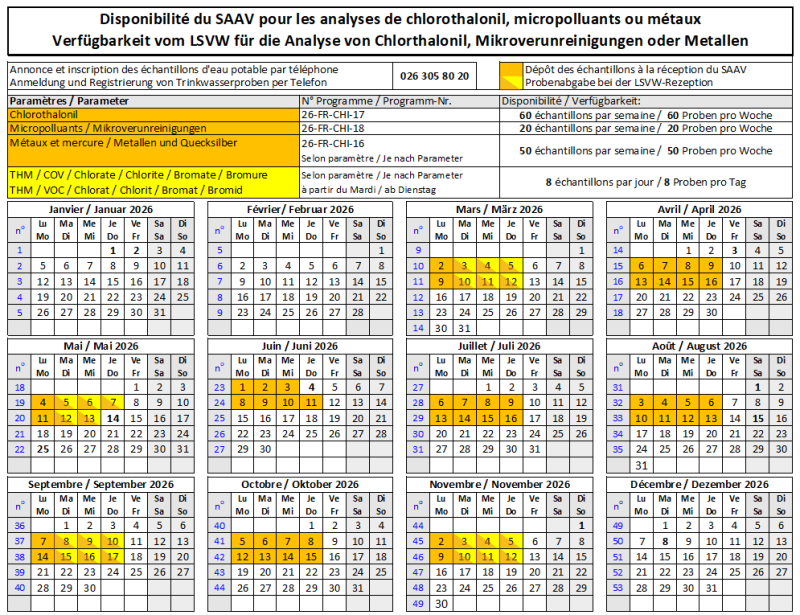 Disponibilité du SAAV pour les analyses de chlorothalonil, micropolluants ou métaux
Verfügbarkeit vom LSVW für die Analyse von Chlorthalonil, Mikroverunreinigungen oder Metallen

Annonce et inscription des échantillons d'eau potable par téléphone
Anmeldung und Registrierung von Trinkwasserproben per Telefon

026 305 80 20

Dépôt des échantillons à la réception du SAAV
Probenabgabe bei der LSVW-Rezeption

| Paramètres / Parameter | N° Programme / Programm-Nr. | Disponibilité / Verfügbarkeit: |
|---|---|---|
| Chlorothalonil | 26-FR-CHI-17 | 60 échantillons par semaine / 60 Proben pro Woche |
| Micropolluants / Mikroverunreinigungen | 26-FR-CHI-18 | 20 échantillons par semaine / 20 Proben pro Woche |
| Métaux et mercure / Metallen und Quecksilber | 26-FR-CHI-16 Selon paramètre / Je nach Parameter | 50 échantillons par semaine / 50 Proben pro Woche |
| THM / COV / Chlorate / Chlorite / Bromate / Bromure THM / VOC / Chlorat / Chlorit / Bromat / Bromid | Selon paramètre / Je nach Parameter à partir du Mardi / ab Dienstag | 8 échantillons par jour / 8 Proben pro Tag |

Janvier / Januar 2026

| n° | Lu Mo | Ma Di | Me Mi | Je Do | Ve Fr | Sa Sa | Di So |
|---|---|---|---|---|---|---|---|
| 1 | | | | 1 | 2 | 3 | 4 |
| 2 | 5 | 6 | 7 | 8 | 9 | 10 | 11 |
| 3 | 12 | 13 | 14 | 15 | 16 | 17 | 18 |
| 4 | 19 | 20 | 21 | 22 | 23 | 24 | 25 |
| 5 | 26 | 27 | 28 | 29 | 30 | 31 | |

Février / Februar 2026

| n° | Lu Mo | Ma Di | Me Mi | Je Do | Ve Fr | Sa Sa | Di So |
|---|---|---|---|---|---|---|---|
| 5 | | | | | | | 1 |
| 6 | 2 | 3 | 4 | 5 | 6 | 7 | 8 |
| 7 | 9 | 10 | 11 | 12 | 13 | 14 | 15 |
| 8 | 16 | 17 | 18 | 19 | 20 | 21 | 22 |
| 9 | 23 | 24 | 25 | 26 | 27 | 28 | |

Mars / März 2026

| n° | Lu Mo | Ma Di | Me Mi | Je Do | Ve Fr | Sa Sa | Di So |
|---|---|---|---|---|---|---|---|
| 9 | | | | | | | 1 |
| 10 | 2 | 3 | 4 | 5 | 6 | 7 | 8 |
| 11 | 9 | 10 | 11 | 12 | 13 | 14 | 15 |
| 12 | 16 | 17 | 18 | 19 | 20 | 21 | 22 |
| 13 | 23 | 24 | 25 | 26 | 27 | 28 | 29 |
| 14 | 30 | 31 | | | | | |

Avril / April 2026

| n° | Lu Mo | Ma Di | Me Mi | Je Do | Ve Fr | Sa Sa | Di So |
|---|---|---|---|---|---|---|---|
| 14 | | | 1 | 2 | 3 | 4 | 5 |
| 15 | 6 | 7 | 8 | 9 | 10 | 11 | 12 |
| 16 | 13 | 14 | 15 | 16 | 17 | 18 | 19 |
| 17 | 20 | 21 | 22 | 23 | 24 | 25 | 26 |
| 18 | 27 | 28 | 29 | 30 | | | |

Mai / Mai 2026

| n° | Lu Mo | Ma Di | Me Mi | Je Do | Ve Fr | Sa Sa | Di So |
|---|---|---|---|---|---|---|---|
| 18 | | | | | 1 | 2 | 3 |
| 19 | 4 | 5 | 6 | 7 | 8 | 9 | 10 |
| 20 | 11 | 12 | 13 | 14 | 15 | 16 | 17 |
| 21 | 18 | 19 | 20 | 21 | 22 | 23 | 24 |
| 22 | 25 | 26 | 27 | 28 | 29 | 30 | 31 |

Juin / Juni 2026

| n° | Lu Mo | Ma Di | Me Mi | Je Do | Ve Fr | Sa Sa | Di So |
|---|---|---|---|---|---|---|---|
| 23 | 1 | 2 | 3 | 4 | 5 | 6 | 7 |
| 24 | 8 | 9 | 10 | 11 | 12 | 13 | 14 |
| 25 | 15 | 16 | 17 | 18 | 19 | 20 | 21 |
| 26 | 22 | 23 | 24 | 25 | 26 | 27 | 28 |
| 27 | 29 | 30 | | | | | |

Juillet / Juli 2026

| n° | Lu Mo | Ma Di | Me Mi | Je Do | Ve Fr | Sa Sa | Di So |
|---|---|---|---|---|---|---|---|
| 27 | | | 1 | 2 | 3 | 4 | 5 |
| 28 | 6 | 7 | 8 | 9 | 10 | 11 | 12 |
| 29 | 13 | 14 | 15 | 16 | 17 | 18 | 19 |
| 30 | 20 | 21 | 22 | 23 | 24 | 25 | 26 |
| 31 | 27 | 28 | 29 | 30 | 31 | | |

Août / August 2026

| n° | Lu Mo | Ma Di | Me Mi | Je Do | Ve Fr | Sa Sa | Di So |
|---|---|---|---|---|---|---|---|
| 31 | | | | | | 1 | 2 |
| 32 | 3 | 4 | 5 | 6 | 7 | 8 | 9 |
| 33 | 10 | 11 | 12 | 13 | 14 | 15 | 16 |
| 34 | 17 | 18 | 19 | 20 | 21 | 22 | 23 |
| 35 | 24 | 25 | 26 | 27 | 28 | 29 | 30 |
| | 31 | | | | | | |

Septembre / September 2026

| n° | Lu Mo | Ma Di | Me Mi | Je Do | Ve Fr | Sa Sa | Di So |
|---|---|---|---|---|---|---|---|
| 36 | | 1 | 2 | 3 | 4 | 5 | 6 |
| 37 | 7 | 8 | 9 | 10 | 11 | 12 | 13 |
| 38 | 14 | 15 | 16 | 17 | 18 | 19 | 20 |
| 39 | 21 | 22 | 23 | 24 | 25 | 26 | 27 |
| 40 | 28 | 29 | 30 | | | | |

Octobre / Oktober 2026

| n° | Lu Mo | Ma Di | Me Mi | Je Do | Ve Fr | Sa Sa | Di So |
|---|---|---|---|---|---|---|---|
| 40 | | | | 1 | 2 | 3 | 4 |
| 41 | 5 | 6 | 7 | 8 | 9 | 10 | 11 |
| 42 | 12 | 13 | 14 | 15 | 16 | 17 | 18 |
| 43 | 19 | 20 | 21 | 22 | 23 | 24 | 25 |
| 44 | 26 | 27 | 28 | 29 | 30 | 31 | |

Novembre / November 2026

| n° | Lu Mo | Ma Di | Me Mi | Je Do | Ve Fr | Sa Sa | Di So |
|---|---|---|---|---|---|---|---|
| 44 | | | | | | | 1 |
| 45 | 2 | 3 | 4 | 5 | 6 | 7 | 8 |
| 46 | 9 | 10 | 11 | 12 | 13 | 14 | 15 |
| 47 | 16 | 17 | 18 | 19 | 20 | 21 | 22 |
| 48 | 23 | 24 | 25 | 26 | 27 | 28 | 29 |
| 49 | 30 | | | | | | |

Décembre / Dezember 2026

| n° | Lu Mo | Ma Di | Me Mi | Je Do | Ve Fr | Sa Sa | Di So |
|---|---|---|---|---|---|---|---|
| 49 | | 1 | 2 | 3 | 4 | 5 | 6 |
| 50 | 7 | 8 | 9 | 10 | 11 | 12 | 13 |
| 51 | 14 | 15 | 16 | 17 | 18 | 19 | 20 |
| 52 | 21 | 22 | 23 | 24 | 25 | 26 | 27 |
| 53 | 28 | 29 | 30 | 31 | | | |